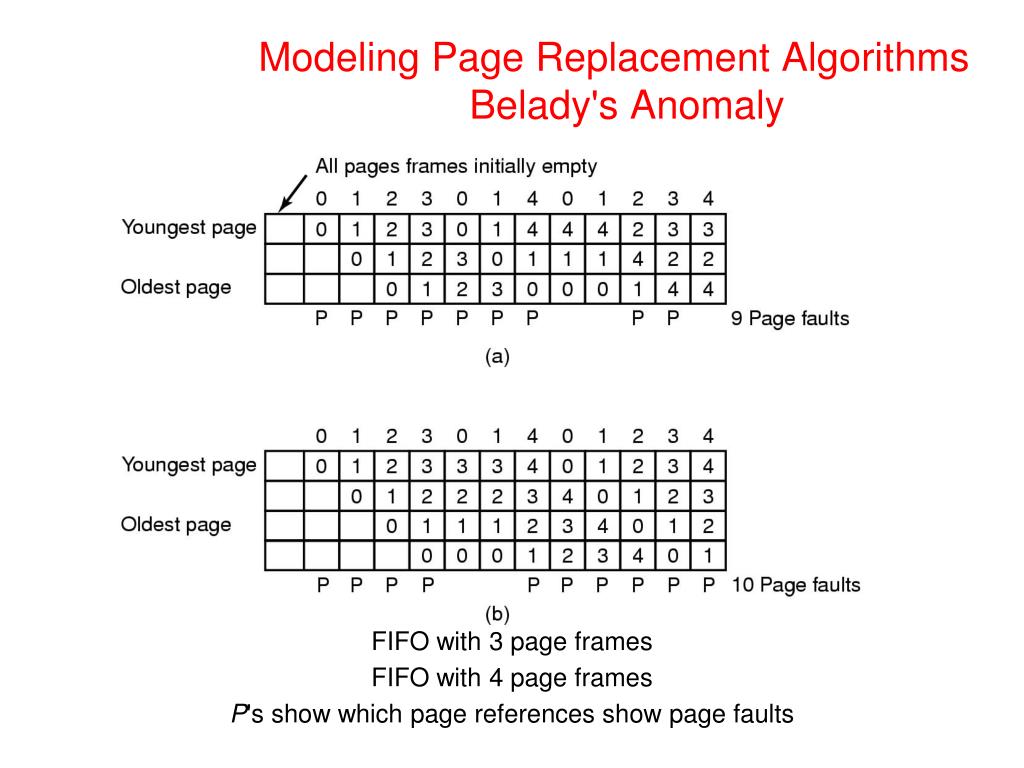 Modeling Page Replacement Algorithms
Belady's Anomaly

All pages frames initially empty

| | | 0 | 1 | 2 | 3 | 0 | 1 | 4 | 0 | 1 | 2 | 3 | 4 | |
|---|---|---|---|---|---|---|---|---|---|---|---|---|---|---|
| Youngest page | | 0 | 1 | 2 | 3 | 0 | 1 | 4 | 4 | 4 | 2 | 3 | 3 | |
| | | | 0 | 1 | 2 | 3 | 0 | 1 | 1 | 1 | 4 | 2 | 2 | |
| Oldest page | | | | 0 | 1 | 2 | 3 | 0 | 0 | 0 | 1 | 4 | 4 | |
| | | P | P | P | P | P | P | P | | | P | P | | 9 Page faults |

(a)

| | | 0 | 1 | 2 | 3 | 0 | 1 | 4 | 0 | 1 | 2 | 3 | 4 | |
|---|---|---|---|---|---|---|---|---|---|---|---|---|---|---|
| Youngest page | | 0 | 1 | 2 | 3 | 3 | 3 | 4 | 0 | 1 | 2 | 3 | 4 | |
| | | | 0 | 1 | 2 | 2 | 2 | 3 | 4 | 0 | 1 | 2 | 3 | |
| Oldest page | | | | 0 | 1 | 1 | 1 | 2 | 3 | 4 | 0 | 1 | 2 | |
| | | | | | 0 | 0 | 0 | 1 | 2 | 3 | 4 | 0 | 1 | |
| | | P | P | P | P | | | P | P | P | P | P | P | 10 Page faults |

(b)

FIFO with 3 page frames
FIFO with 4 page frames
P's show which page references show page faults